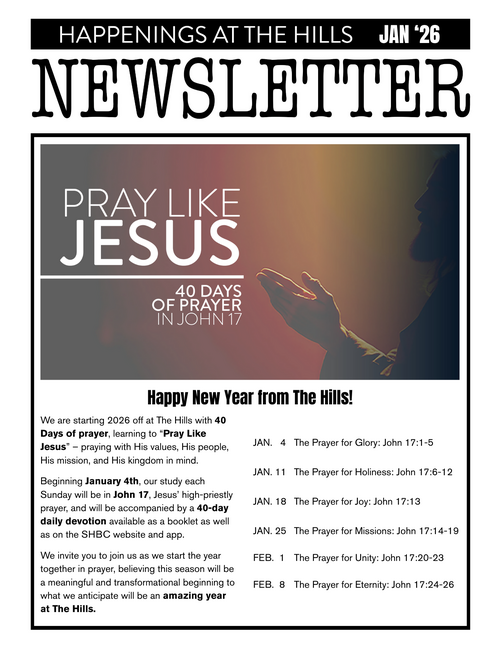 HAPPENINGS AT THE HILLS JAN '26

NEWSLETTER

PRAY LIKE JESUS

40 DAYS OF PRAYER IN JOHN 17

Happy New Year from The Hills!

We are starting 2026 off at The Hills with 40 Days of prayer, learning to "Pray Like Jesus" – praying with His values, His people, His mission, and His kingdom in mind.

Beginning January 4th, our study each Sunday will be in John 17, Jesus' high-priestly prayer, and will be accompanied by a 40-day daily devotion available as a booklet as well as on the SHBC website and app.

We invite you to join us as we start the year together in prayer, believing this season will be a meaningful and transformational beginning to what we anticipate will be an amazing year at The Hills.

JAN. 4 The Prayer for Glory: John 17:1-5

JAN. 11 The Prayer for Holiness: John 17:6-12

JAN. 18 The Prayer for Joy: John 17:13

JAN. 25 The Prayer for Missions: John 17:14-19

FEB. 1 The Prayer for Unity: John 17:20-23

FEB. 8 The Prayer for Eternity: John 17:24-26